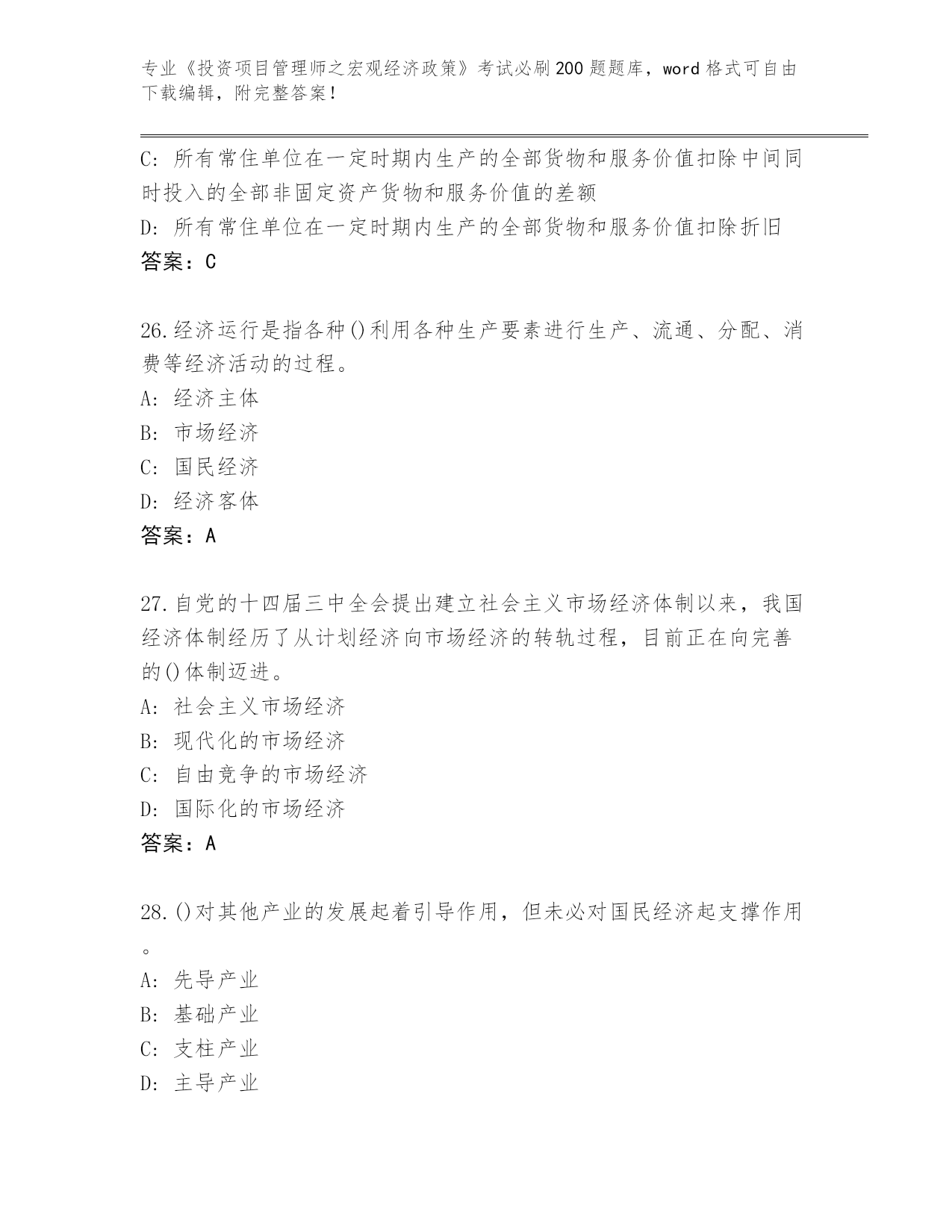 专业《投资项目管理师之宏观经济政策》考试必刷200题题库，word格式可自由下载编辑，附完整答案！

C: 所有常住单位在一定时期内生产的全部货物和服务价值扣除中间同时投入的全部非固定资产货物和服务价值的差额
D: 所有常住单位在一定时期内生产的全部货物和服务价值扣除折旧
答案：C

26.经济运行是指各种()利用各种生产要素进行生产、流通、分配、消费等经济活动的过程。
A: 经济主体
B: 市场经济
C: 国民经济
D: 经济客体
答案：A

27.自党的十四届三中全会提出建立社会主义市场经济体制以来，我国经济体制经历了从计划经济向市场经济的转轨过程，目前正在向完善的()体制迈进。
A: 社会主义市场经济
B: 现代化的市场经济
C: 自由竞争的市场经济
D: 国际化的市场经济
答案：A

28.()对其他产业的发展起着引导作用，但未必对国民经济起支撑作用。
A: 先导产业
B: 基础产业
C: 支柱产业
D: 主导产业